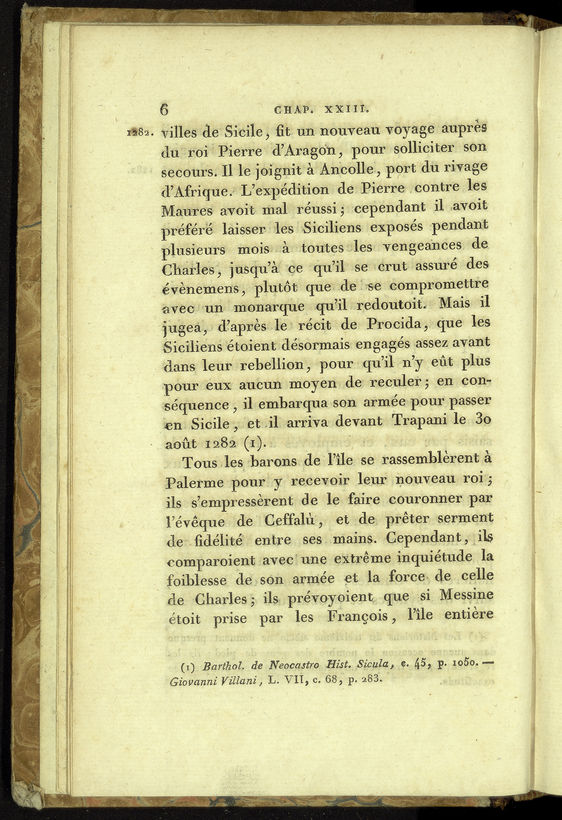 6 CHAP. XXIII.

1282. villes de Sicile, fit un nouveau voyage auprès du roi Pierre d'Aragon, pour solliciter son secours. Il le joignit à Ancolle, port du rivage d'Afrique. L'expédition de Pierre contre les Maures avoit mal réussi; cependant il avoit préféré laisser les Siciliens exposés pendant plusieurs mois à toutes les vengeances de Charles, jusqu'à ce qu'il se crut assuré des évènemens, plutôt que de se compromettre avec un monarque qu'il redoutoit. Mais il jugea, d'après le récit de Procida, que les Siciliens étoient désormais engagés assez avant dans leur rebellion, pour qu'il n'y eût plus pour eux aucun moyen de reculer; en conséquence, il embarqua son armée pour passer en Sicile, et il arriva devant Trapani le 30 août 1282 (1).

Tous les barons de l'île se rassemblèrent à Palerme pour y recevoir leur nouveau roi; ils s'empressèrent de le faire couronner par l'évêque de Ceffalù, et de prêter serment de fidélité entre ses mains. Cependant, ils comparoient avec une extrême inquiétude la foiblesse de son armée et la force de celle de Charles; ils prévoyoient que si Messine étoit prise par les François, l'île entière

(1) Barthol. de Neocastro Hist. Sicula, c. 45, p. 1050. — Giovanni Villani, L. VII, c. 68, p. 283.